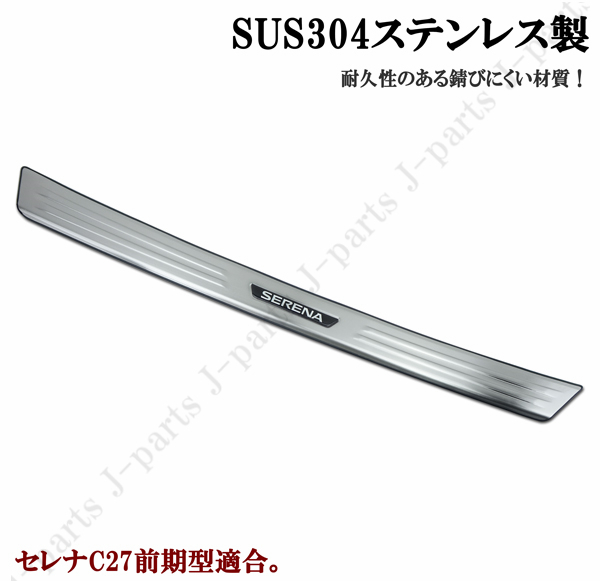 SUS304ステンレス製

耐久性のある錆びにくい材質！

SERENA

J-parts J-parts J-parts J-parts J-parts

セレナC27前期型適合。